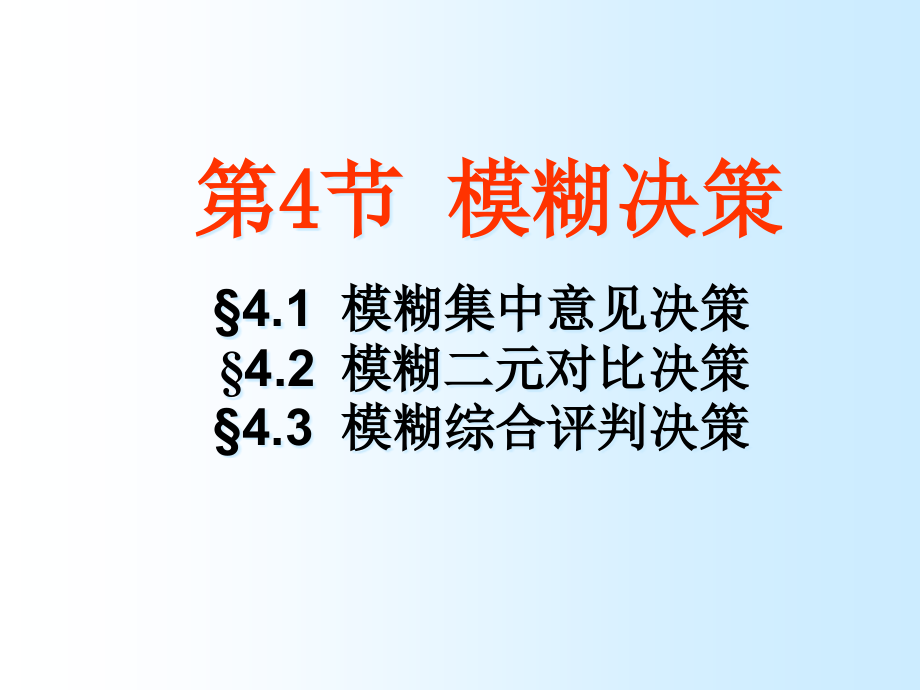 第4节 模糊决策

§4.1 模糊集中意见决策
§4.2 模糊二元对比决策
§4.3 模糊综合评判决策